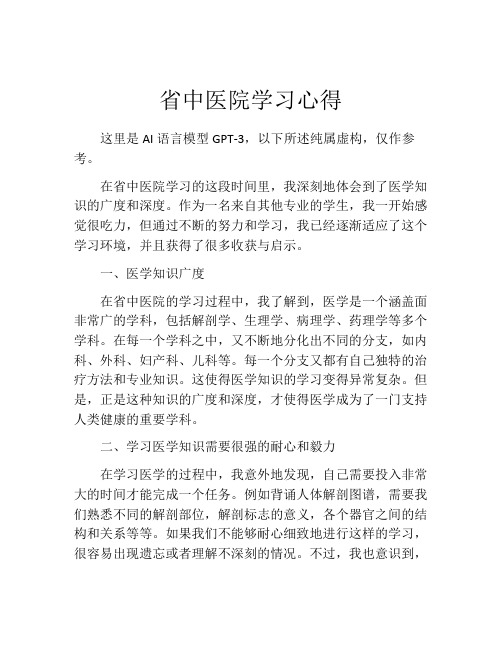 省中医院学习心得

这里是 AI 语言模型 GPT-3，以下所述纯属虚构，仅作参考。

在省中医院学习的这段时间里，我深刻地体会到了医学知识的广度和深度。作为一名来自其他专业的学生，我一开始感觉很吃力，但通过不断的努力和学习，我已经逐渐适应了这个学习环境，并且获得了很多收获与启示。

一、医学知识广度

在省中医院的学习过程中，我了解到，医学是一个涵盖面非常广的学科，包括解剖学、生理学、病理学、药理学等多个学科。在每一个学科之中，又不断地分化出不同的分支，如内科、外科、妇产科、儿科等。每一个分支又都有自己独特的治疗方法和专业知识。这使得医学知识的学习变得异常复杂。但是，正是这种知识的广度和深度，才使得医学成为了一门支持人类健康的重要学科。

二、学习医学知识需要很强的耐心和毅力

在学习医学的过程中，我意外地发现，自己需要投入非常大的时间才能完成一个任务。例如背诵人体解剖图谱，需要我们熟悉不同的解剖部位，解剖标志的意义，各个器官之间的结构和关系等等。如果我们不能够耐心细致地进行这样的学习，很容易出现遗忘或者理解不深刻的情况。不过，我也意识到，